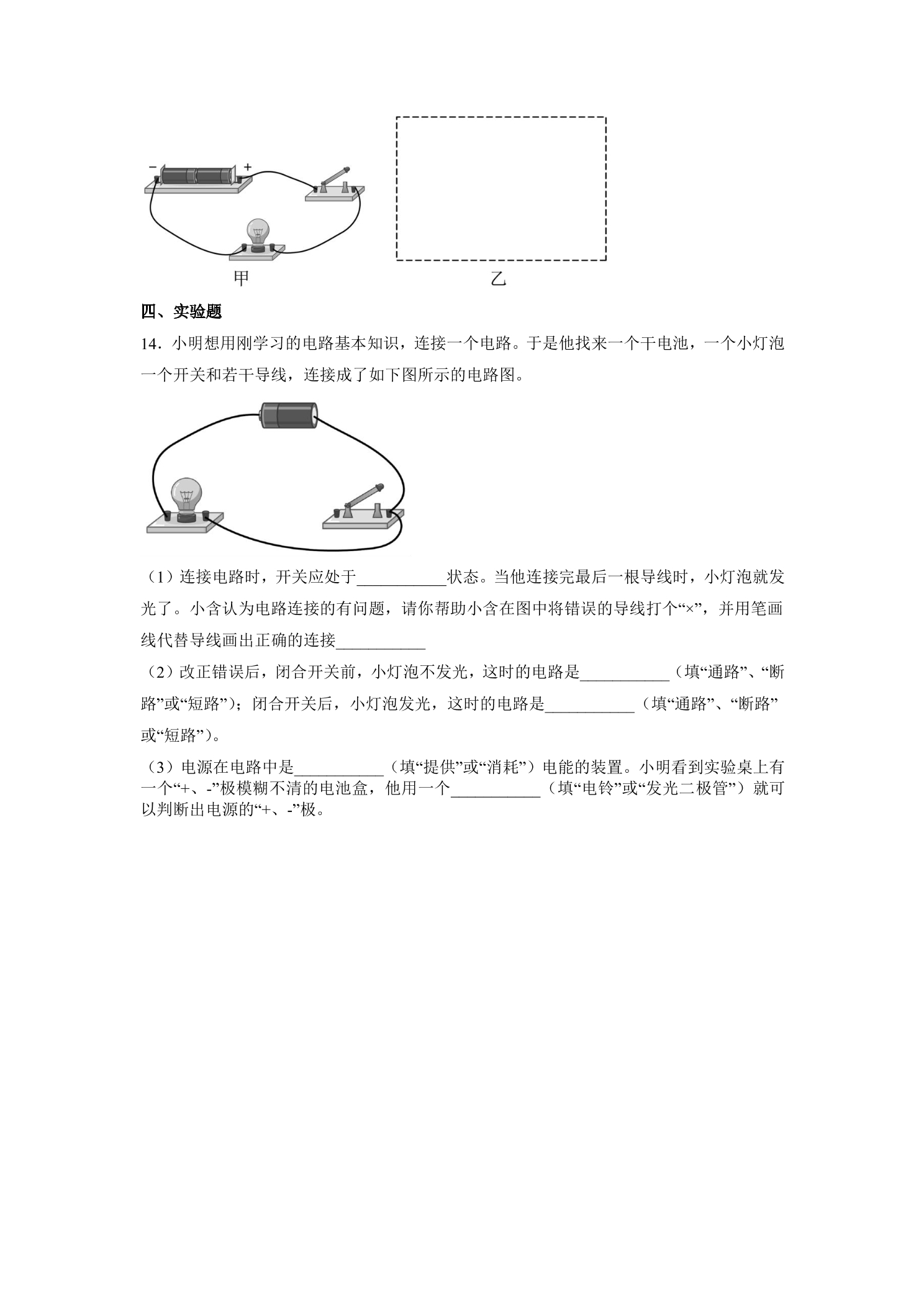 - +

甲

乙

四、实验题

14．小明想用刚学习的电路基本知识，连接一个电路。于是他找来一个干电池，一个小灯泡一个开关和若干导线，连接成了如下图所示的电路图。

（1）连接电路时，开关应处于____状态。当他连接完最后一根导线时，小灯泡就发光了。小含认为电路连接的有问题，请你帮助小含在图中将错误的导线打个“×”，并用笔画线代替导线画出正确的连接____

（2）改正错误后，闭合开关前，小灯泡不发光，这时的电路是____（填“通路”、“断路”或“短路”）；闭合开关后，小灯泡发光，这时的电路是____（填“通路”、“断路”或“短路”）。

（3）电源在电路中是____（填“提供”或“消耗”）电能的装置。小明看到实验桌上有一个“+、-”极模糊不清的电池盒，他用一个____（填“电铃”或“发光二极管”）就可以判断出电源的“+、-”极。